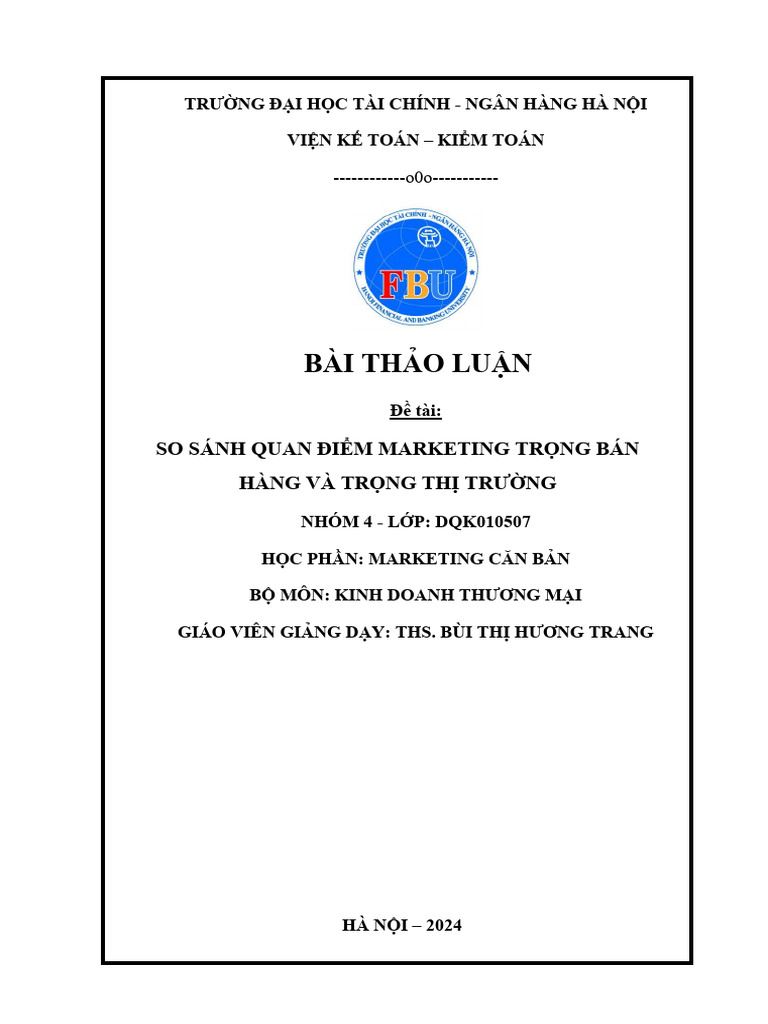 TRƯỜNG ĐẠI HỌC TÀI CHÍNH - NGÂN HÀNG HÀ NỘI

VIỆN KẾ TOÁN – KIỂM TOÁN

------------o0o-----------

TRƯỜNG ĐẠI HỌC TÀI CHÍNH - NGÂN HÀNG HÀ NỘI

FBU

HANOI FINANCIAL AND BANKING UNIVERSITY

BÀI THẢO LUẬN

Đề tài:

SO SÁNH QUAN ĐIỂM MARKETING TRỌNG BÁN HÀNG VÀ TRỌNG THỊ TRƯỜNG

NHÓM 4 - LỚP: DQK010507

HỌC PHẦN: MARKETING CĂN BẢN

BỘ MÔN: KINH DOANH THƯƠNG MẠI

GIÁO VIÊN GIẢNG DẠY: THS. BÙI THỊ HƯƠNG TRANG

HÀ NỘI – 2024